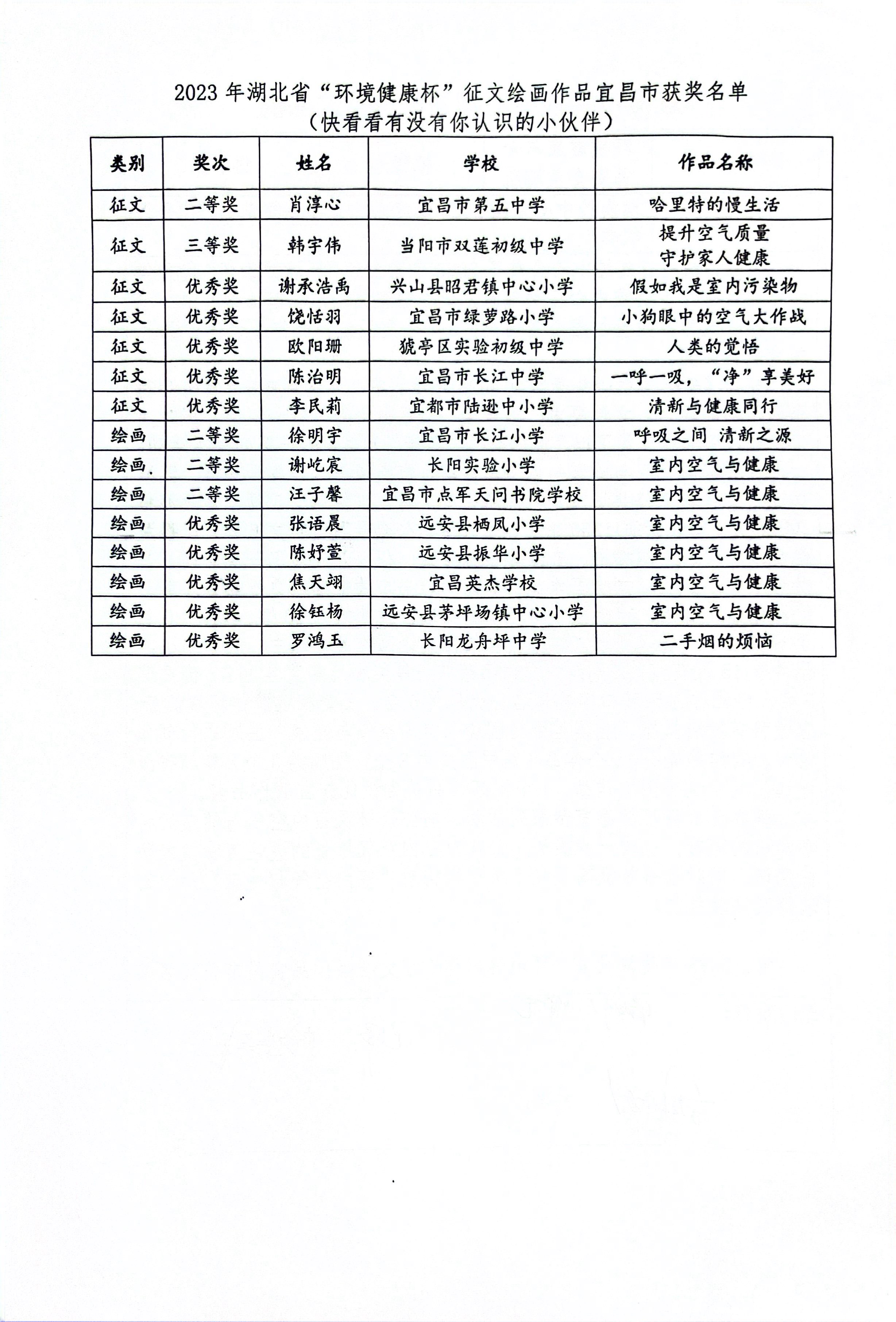 2023 年湖北省“环境健康杯”征文绘画作品宜昌市获奖名单

（快看看有没有你认识的小伙伴）

| 类别 | 奖次 | 姓名 | 学校 | 作品名称 |
|---|---|---|---|---|
| 征文 | 二等奖 | 肖淳心 | 宜昌市第五中学 | 哈里特的慢生活 |
| 征文 | 三等奖 | 韩宇伟 | 当阳市双莲初级中学 | 提升空气质量 守护家人健康 |
| 征文 | 优秀奖 | 谢承浩禹 | 兴山县昭君镇中心小学 | 假如我是室内污染物 |
| 征文 | 优秀奖 | 饶恬羽 | 宜昌市绿萝路小学 | 小狗眼中的空气大作战 |
| 征文 | 优秀奖 | 欧阳珊 | 猇亭区实验初级中学 | 人类的觉悟 |
| 征文 | 优秀奖 | 陈治明 | 宜昌市长江中学 | 一呼一吸，“净”享美好 |
| 征文 | 优秀奖 | 李民莉 | 宜都市陆逊中小学 | 清新与健康同行 |
| 绘画 | 二等奖 | 徐明宇 | 宜昌市长江小学 | 呼吸之间 清新之源 |
| 绘画 | 二等奖 | 谢屹宸 | 长阳实验小学 | 室内空气与健康 |
| 绘画 | 二等奖 | 汪子馨 | 宜昌市点军天问书院学校 | 室内空气与健康 |
| 绘画 | 优秀奖 | 张语晨 | 远安县栖凤小学 | 室内空气与健康 |
| 绘画 | 优秀奖 | 陈妤萱 | 远安县振华小学 | 室内空气与健康 |
| 绘画 | 优秀奖 | 焦天翊 | 宜昌英杰学校 | 室内空气与健康 |
| 绘画 | 优秀奖 | 徐钰杨 | 远安县茅坪场镇中心小学 | 室内空气与健康 |
| 绘画 | 优秀奖 | 罗鸿玉 | 长阳龙舟坪中学 | 二手烟的烦恼 |